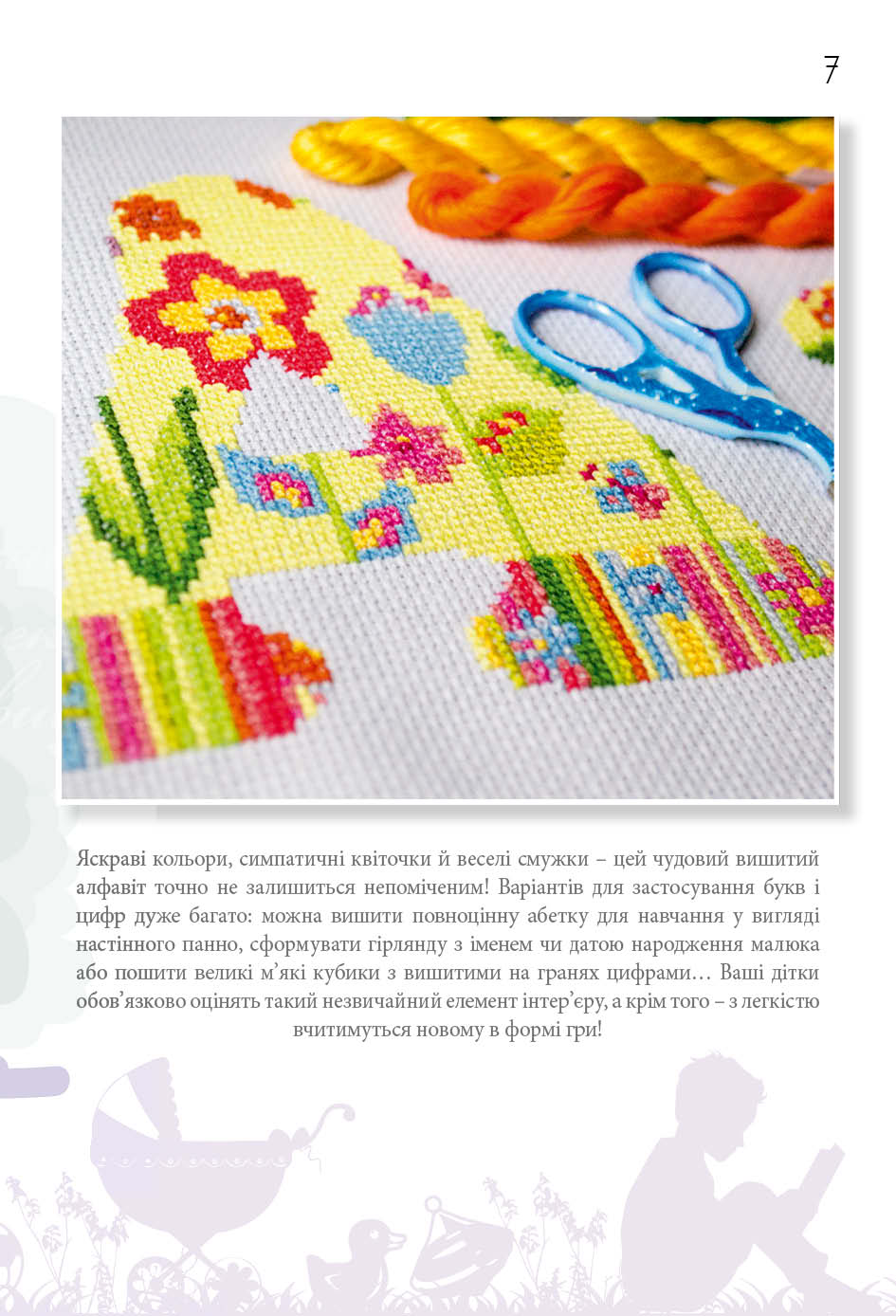 7

Яскраві кольори, симпатичні квіточки й веселі смужки – цей чудовий вишитий алфавіт точно не залишиться непоміченим! Варіантів для застосування букв і цифр дуже багато: можна вишити повноцінну абетку для навчання у вигляді настінного панно, сформувати гірлянду з іменем чи датою народження малюка або пошити великі м’які кубики з вишитими на гранях цифрами… Ваші дітки обов’язково оцінять такий незвичайний елемент інтер’єру, а крім того – з легкістю вчитимуться новому в формі гри!